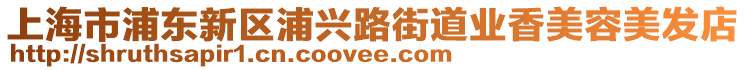 上海市浦东新区浦兴路街道业香美容美发店
http://shruthsapir1.cn.coovee.com